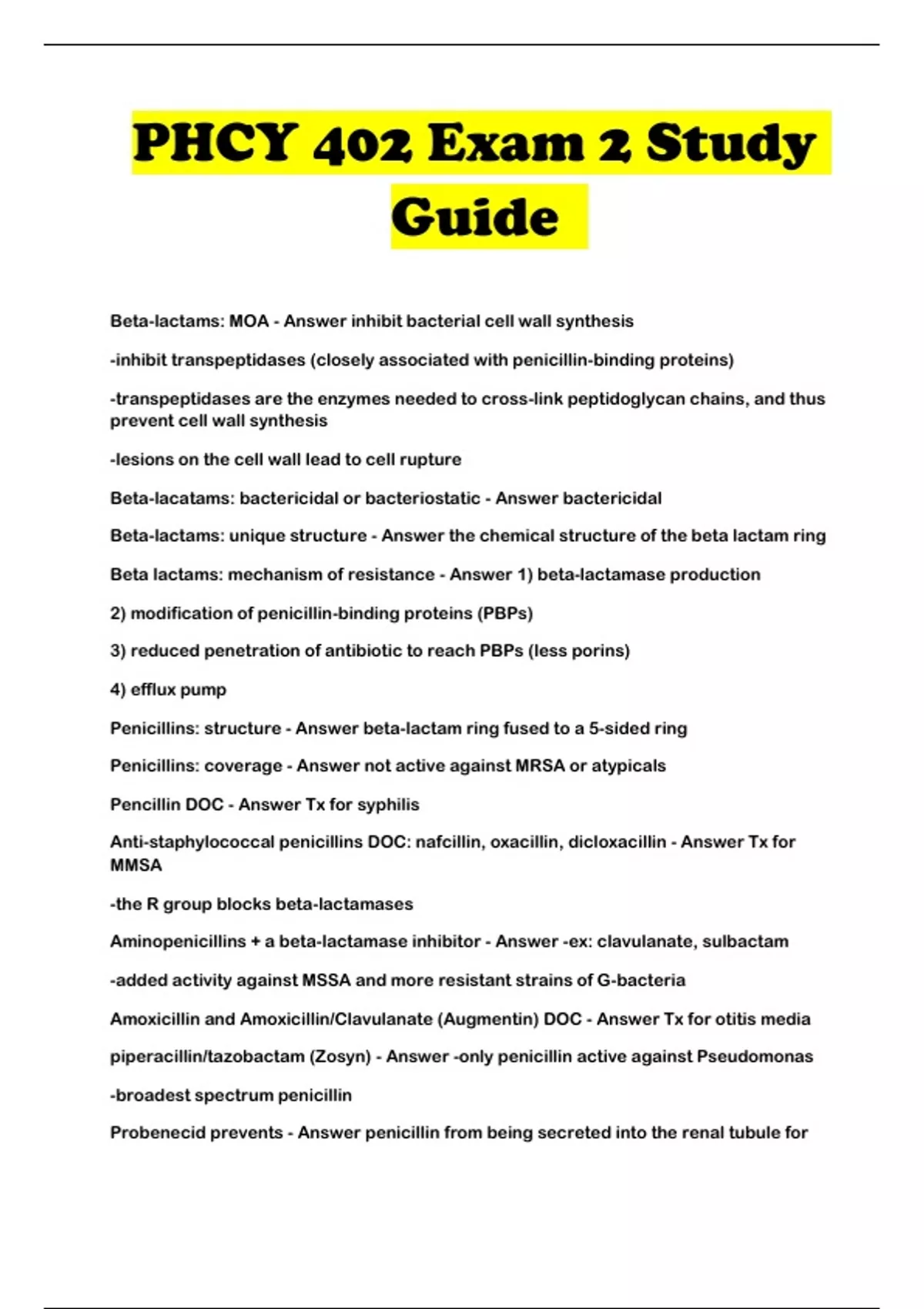 PHCY 402 Exam 2 Study Guide

Beta-lactams: MOA - Answer inhibit bacterial cell wall synthesis

-inhibit transpeptidases (closely associated with penicillin-binding proteins)

-transpeptidases are the enzymes needed to cross-link peptidoglycan chains, and thus prevent cell wall synthesis

-lesions on the cell wall lead to cell rupture

Beta-lacatams: bactericidal or bacteriostatic - Answer bactericidal

Beta-lactams: unique structure - Answer the chemical structure of the beta lactam ring

Beta lactams: mechanism of resistance - Answer 1) beta-lactamase production

2) modification of penicillin-binding proteins (PBPs)

3) reduced penetration of antibiotic to reach PBPs (less porins)

4) efflux pump

Penicillins: structure - Answer beta-lactam ring fused to a 5-sided ring

Penicillins: coverage - Answer not active against MRSA or atypicals

Pencillin DOC - Answer Tx for syphilis

Anti-staphylococcal penicillins DOC: nafcillin, oxacillin, dicloxacillin - Answer Tx for MMSA

-the R group blocks beta-lactamases

Aminopenicillins + a beta-lactamase inhibitor - Answer -ex: clavulanate, sulbactam

-added activity against MSSA and more resistant strains of G-bacteria

Amoxicillin and Amoxicillin/Clavulanate (Augmentin) DOC - Answer Tx for otitis media

piperacillin/tazobactam (Zosyn) - Answer -only penicillin active against Pseudomonas

-broadest spectrum penicillin

Probenecid prevents - Answer penicillin from being secreted into the renal tubule for